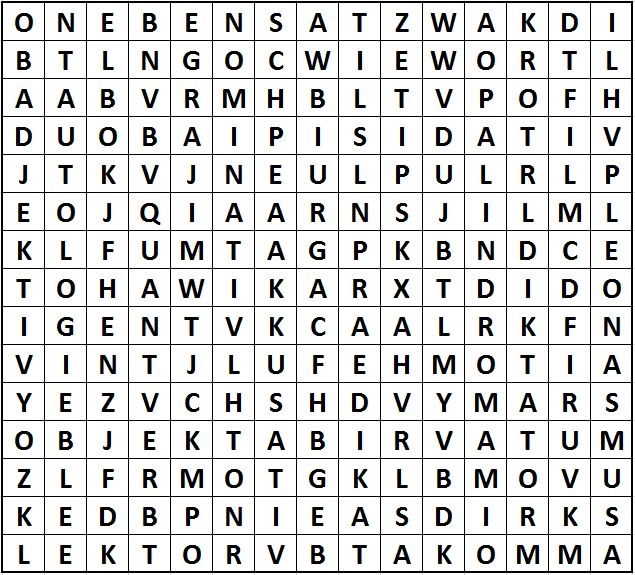 | O | N | E | B | E | N | S | A | T | Z | W | A | K | D | I |
|---|---|---|---|---|---|---|---|---|---|---|---|---|---|---|
| B | T | L | N | G | O | C | W | I | E | W | O | R | T | L |
| A | A | B | V | R | M | H | B | L | T | V | P | O | F | H |
| D | U | O | B | A | I | P | I | S | I | D | A | T | I | V |
| J | T | K | V | J | N | E | U | L | P | U | L | R | L | P |
| E | O | J | Q | I | A | A | R | N | S | J | I | L | M | L |
| K | L | F | U | M | T | A | G | P | K | B | N | D | C | E |
| T | O | H | A | W | I | K | A | R | X | T | D | I | D | O |
| I | G | E | N | T | V | K | C | A | A | L | R | K | F | N |
| V | I | N | T | J | L | U | F | E | H | M | O | T | I | A |
| Y | E | Z | V | C | H | S | H | D | V | Y | M | A | R | S |
| O | B | J | E | K | T | A | B | I | R | V | A | T | U | M |
| Z | L | F | R | M | O | T | G | K | L | B | M | O | V | U |
| K | E | D | B | P | N | I | E | A | S | D | I | R | K | S |
| L | E | K | T | O | R | V | B | T | A | K | O | M | M | A |